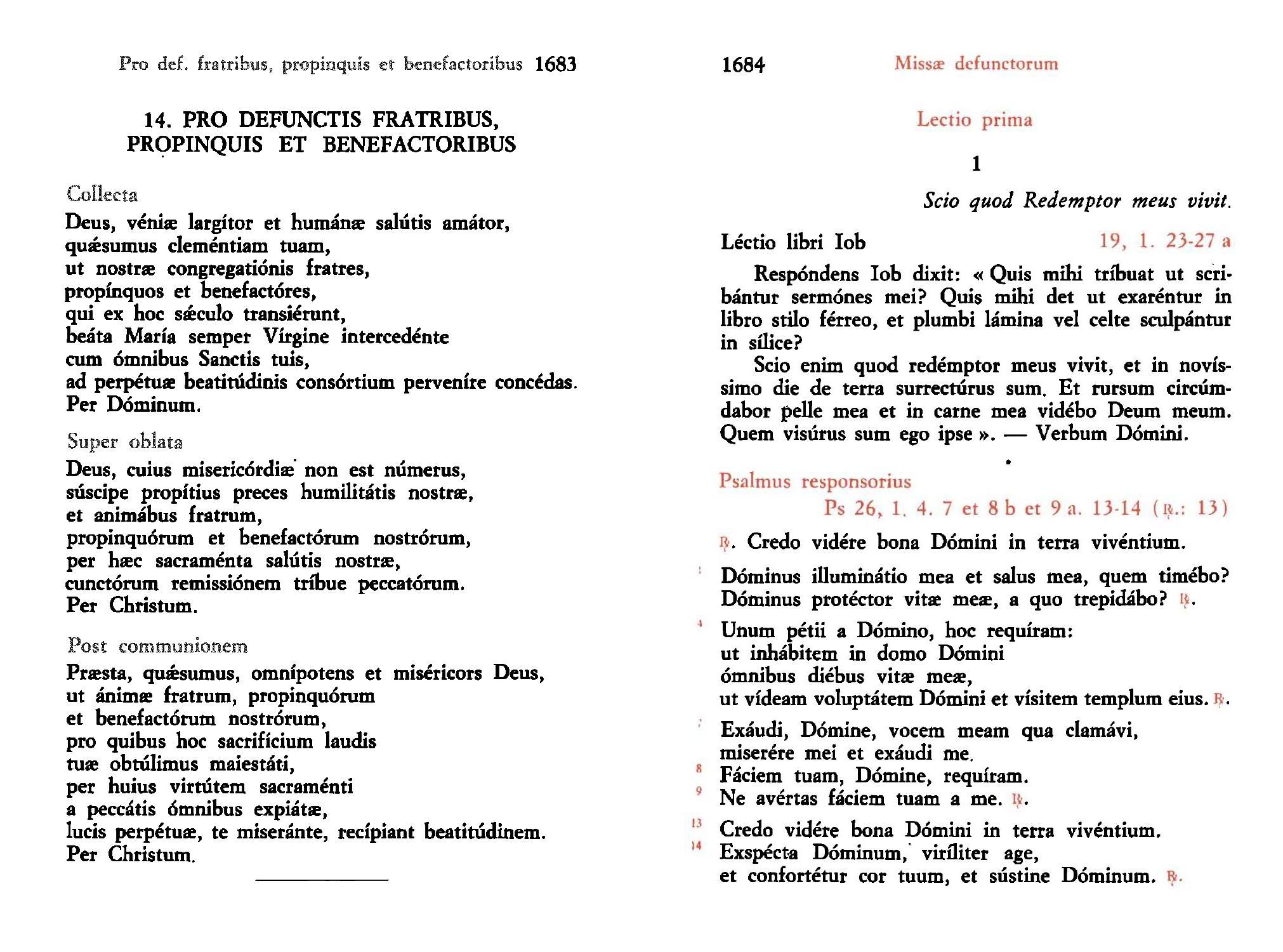 Pro def. fratribus, propinquis et benefactoribus 1683

14. PRO DEFUNCTIS FRATRIBUS, PROPINQUIS ET BENEFACTORIBUS

Collecta

Deus, véniæ largítor et humánæ salútis amátor,
quǽsumus cleméntiam tuam,
ut nostræ congregatiónis fratres,
propínquos et benefactóres,
qui ex hoc sǽculo transiérunt,
beáta María semper Vírgine intercedénte
cum ómnibus Sanctis tuis,
ad perpétuæ beatitúdinis consórtium perveníre concédas.
Per Dóminum.

Super oblata

Deus, cuius misericórdiæ non est númerus,
súscipe propítius preces humilitátis nostræ,
et animábus fratrum,
propinquórum et benefactórum nostrórum,
per hæc sacraménta salútis nostræ,
cunctórum remissiónem tríbue peccatórum.
Per Christum.

Post communionem

Præsta, quǽsumus, omnípotens et miséricors Deus,
ut ánimæ fratrum, propinquórum
et benefactórum nostrórum,
pro quibus hoc sacrifícium laudis
tuæ obtúlimus maiestáti,
per huius virtútem sacraménti
a peccátis ómnibus expiátæ,
lucis perpétuæ, te miseránte, recípiant beatitúdinem.
Per Christum.

1684 Missæ defunctorum

Lectio prima

1

Scio quod Redemptor meus vivit.

Léctio libri Iob 19, 1. 23-27 a

Respóndens Iob dixit: « Quis mihi tríbuat ut scribántur sermónes mei? Quis mihi det ut exaréntur in libro stilo férreo, et plumbi lámina vel celte sculpántur in sílice?

Scio enim quod redémptor meus vivit, et in novíssimo die de terra surrectúrus sum. Et rursum circúmdabor pelle mea et in carne mea vidébo Deum meum. Quem visúrus sum ego ipse ». — Verbum Dómini.

Psalmus responsorius
Ps 26, 1. 4. 7 et 8 b et 9 a. 13-14 (℟.: 13)

℟. Credo vidére bona Dómini in terra vivéntium.

1 Dóminus illuminátio mea et salus mea, quem timébo?
Dóminus protéctor vitæ meæ, a quo trepidábo? ℟.

4 Unum pétii a Dómino, hoc requíram:
ut inhábitem in domo Dómini
ómnibus diébus vitæ meæ,
ut vídeam voluptátem Dómini et vísitem templum eius. ℟.

7 Exáudi, Dómine, vocem meam qua clamávi,
miserére mei et exáudi me.
8 Fáciem tuam, Dómine, requíram.
9 Ne avértas fáciem tuam a me. ℟.

13 Credo vidére bona Dómini in terra vivéntium.
14 Exspécta Dóminum, viríliter age,
et confortétur cor tuum, et sústine Dóminum. ℟.